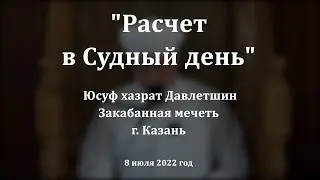 "Расчет в Судный день"

Юсуф хазрат Давлетшин
Закабанная мечеть
г. Казань

8 июля 2022 год